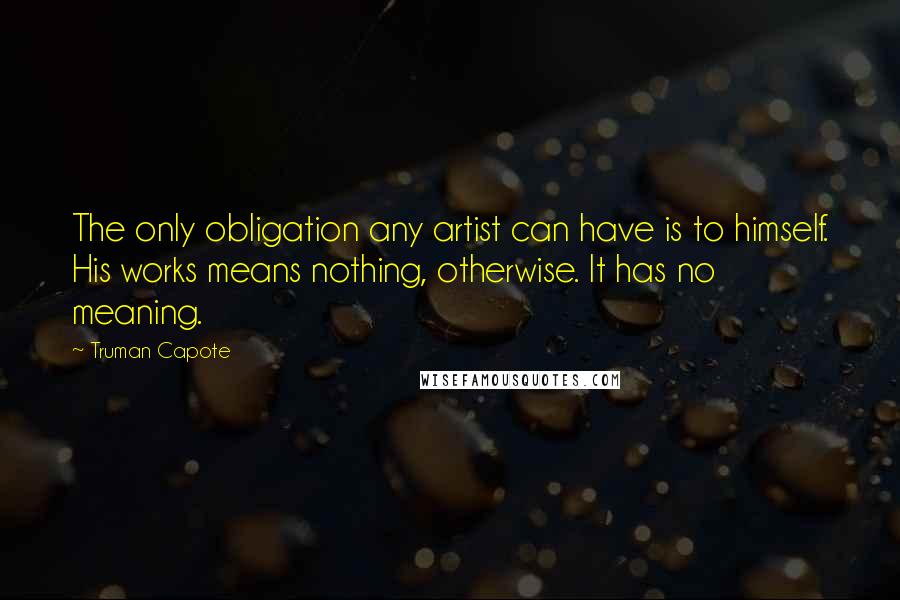 The only obligation any artist can have is to himself. His works means nothing, otherwise. It has no meaning.

~ Truman Capote

WISEFAMOUSQUOTES.COM